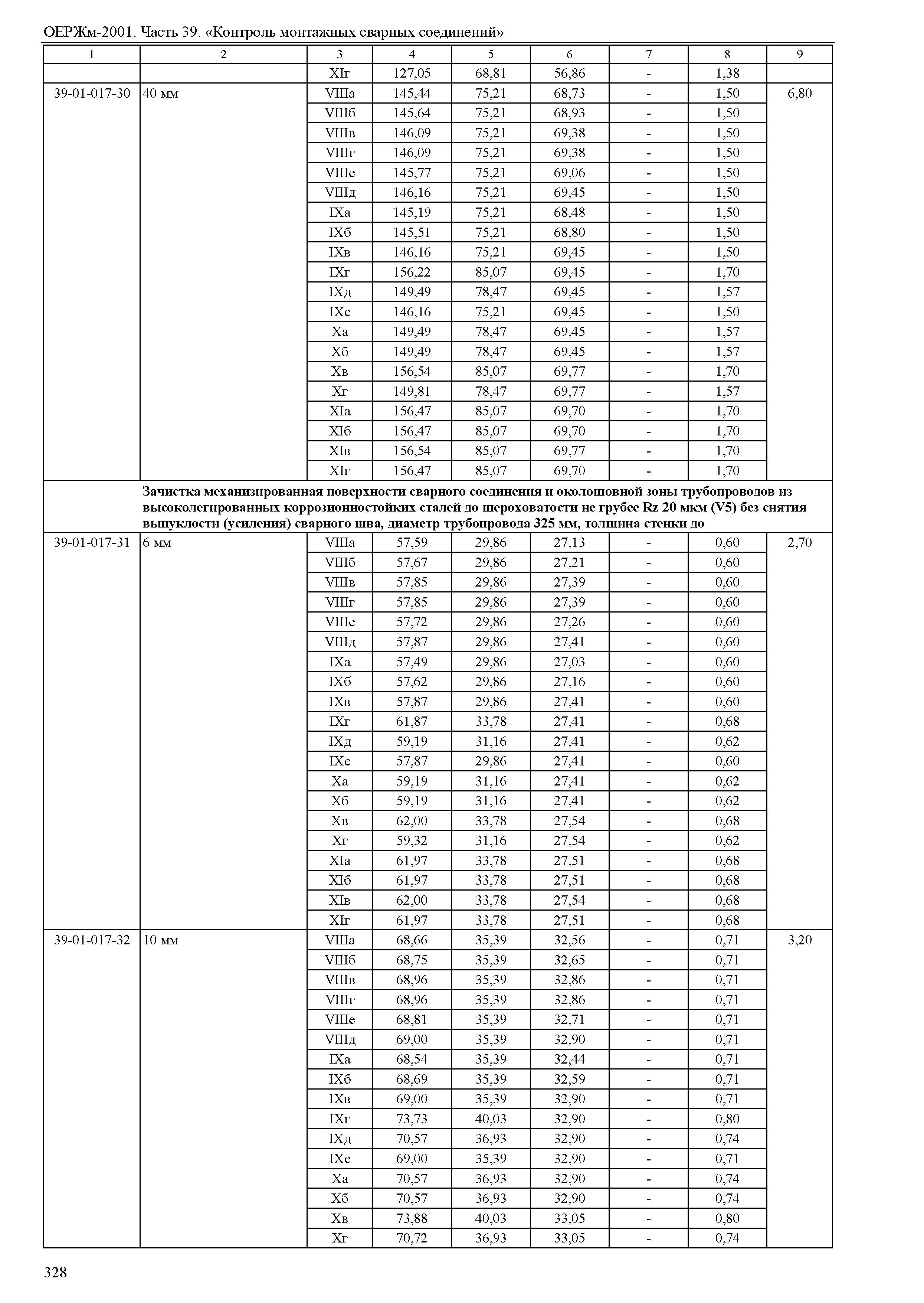 ОЕРЖм-2001. Часть 39. «Контроль монтажных сварных соединений»

| 1 | 2 | 3 | 4 | 5 | 6 | 7 | 8 | 9 |
|---|---|---|---|---|---|---|---|---|
| | | XIг | 127,05 | 68,81 | 56,86 | - | 1,38 | |
| 39-01-017-30 | 40 мм | VIIIа | 145,44 | 75,21 | 68,73 | - | 1,50 | 6,80 |
| | | VIIIб | 145,64 | 75,21 | 68,93 | - | 1,50 | |
| | | VIIIв | 146,09 | 75,21 | 69,38 | - | 1,50 | |
| | | VIIIг | 146,09 | 75,21 | 69,38 | - | 1,50 | |
| | | VIIIе | 145,77 | 75,21 | 69,06 | - | 1,50 | |
| | | VIIIд | 146,16 | 75,21 | 69,45 | - | 1,50 | |
| | | IXа | 145,19 | 75,21 | 68,48 | - | 1,50 | |
| | | IXб | 145,51 | 75,21 | 68,80 | - | 1,50 | |
| | | IXв | 146,16 | 75,21 | 69,45 | - | 1,50 | |
| | | IXг | 156,22 | 85,07 | 69,45 | - | 1,70 | |
| | | IXд | 149,49 | 78,47 | 69,45 | - | 1,57 | |
| | | IXе | 146,16 | 75,21 | 69,45 | - | 1,50 | |
| | | Xа | 149,49 | 78,47 | 69,45 | - | 1,57 | |
| | | Xб | 149,49 | 78,47 | 69,45 | - | 1,57 | |
| | | Xв | 156,54 | 85,07 | 69,77 | - | 1,70 | |
| | | Xг | 149,81 | 78,47 | 69,77 | - | 1,57 | |
| | | XIа | 156,47 | 85,07 | 69,70 | - | 1,70 | |
| | | XIб | 156,47 | 85,07 | 69,70 | - | 1,70 | |
| | | XIв | 156,54 | 85,07 | 69,77 | - | 1,70 | |
| | | XIг | 156,47 | 85,07 | 69,70 | - | 1,70 | |
| | Зачистка механизированная поверхности сварного соединения и околошовной зоны трубопроводов из высоколегированных коррозионностойких сталей до шероховатости не грубее Rz 20 мкм (V5) без снятия выпуклости (усиления) сварного шва, диаметр трубопровода 325 мм, толщина стенки до | | | | | | | |
| 39-01-017-31 | 6 мм | VIIIа | 57,59 | 29,86 | 27,13 | - | 0,60 | 2,70 |
| | | VIIIб | 57,67 | 29,86 | 27,21 | - | 0,60 | |
| | | VIIIв | 57,85 | 29,86 | 27,39 | - | 0,60 | |
| | | VIIIг | 57,85 | 29,86 | 27,39 | - | 0,60 | |
| | | VIIIе | 57,72 | 29,86 | 27,26 | - | 0,60 | |
| | | VIIIд | 57,87 | 29,86 | 27,41 | - | 0,60 | |
| | | IXа | 57,49 | 29,86 | 27,03 | - | 0,60 | |
| | | IXб | 57,62 | 29,86 | 27,16 | - | 0,60 | |
| | | IXв | 57,87 | 29,86 | 27,41 | - | 0,60 | |
| | | IXг | 61,87 | 33,78 | 27,41 | - | 0,68 | |
| | | IXд | 59,19 | 31,16 | 27,41 | - | 0,62 | |
| | | IXе | 57,87 | 29,86 | 27,41 | - | 0,60 | |
| | | Xа | 59,19 | 31,16 | 27,41 | - | 0,62 | |
| | | Xб | 59,19 | 31,16 | 27,41 | - | 0,62 | |
| | | Xв | 62,00 | 33,78 | 27,54 | - | 0,68 | |
| | | Xг | 59,32 | 31,16 | 27,54 | - | 0,62 | |
| | | XIа | 61,97 | 33,78 | 27,51 | - | 0,68 | |
| | | XIб | 61,97 | 33,78 | 27,51 | - | 0,68 | |
| | | XIв | 62,00 | 33,78 | 27,54 | - | 0,68 | |
| | | XIг | 61,97 | 33,78 | 27,51 | - | 0,68 | |
| 39-01-017-32 | 10 мм | VIIIа | 68,66 | 35,39 | 32,56 | - | 0,71 | 3,20 |
| | | VIIIб | 68,75 | 35,39 | 32,65 | - | 0,71 | |
| | | VIIIв | 68,96 | 35,39 | 32,86 | - | 0,71 | |
| | | VIIIг | 68,96 | 35,39 | 32,86 | - | 0,71 | |
| | | VIIIе | 68,81 | 35,39 | 32,71 | - | 0,71 | |
| | | VIIIд | 69,00 | 35,39 | 32,90 | - | 0,71 | |
| | | IXа | 68,54 | 35,39 | 32,44 | - | 0,71 | |
| | | IXб | 68,69 | 35,39 | 32,59 | - | 0,71 | |
| | | IXв | 69,00 | 35,39 | 32,90 | - | 0,71 | |
| | | IXг | 73,73 | 40,03 | 32,90 | - | 0,80 | |
| | | IXд | 70,57 | 36,93 | 32,90 | - | 0,74 | |
| | | IXе | 69,00 | 35,39 | 32,90 | - | 0,71 | |
| | | Xа | 70,57 | 36,93 | 32,90 | - | 0,74 | |
| | | Xб | 70,57 | 36,93 | 32,90 | - | 0,74 | |
| | | Xв | 73,88 | 40,03 | 33,05 | - | 0,80 | |
| | | Xг | 70,72 | 36,93 | 33,05 | - | 0,74 | |

328